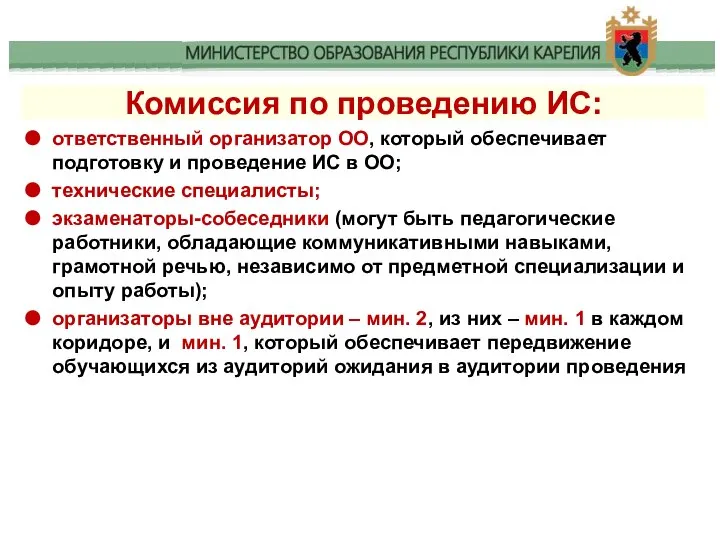 МИНИСТЕРСТВО ОБРАЗОВАНИЯ РЕСПУБЛИКИ КАРЕЛИЯ

Комиссия по проведению ИС:

ответственный организатор ОО, который обеспечивает подготовку и проведение ИС в ОО;

технические специалисты;

экзаменаторы-собеседники (могут быть педагогические работники, обладающие коммуникативными навыками, грамотной речью, независимо от предметной специализации и опыту работы);

организаторы вне аудитории – мин. 2, из них – мин. 1 в каждом коридоре, и мин. 1, который обеспечивает передвижение обучающихся из аудиторий ожидания в аудитории проведения